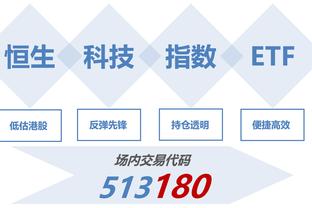 恒生 科技 指数 ETF

低估港股

反弹先锋

持仓透明

便捷高效

场内交易代码

513180